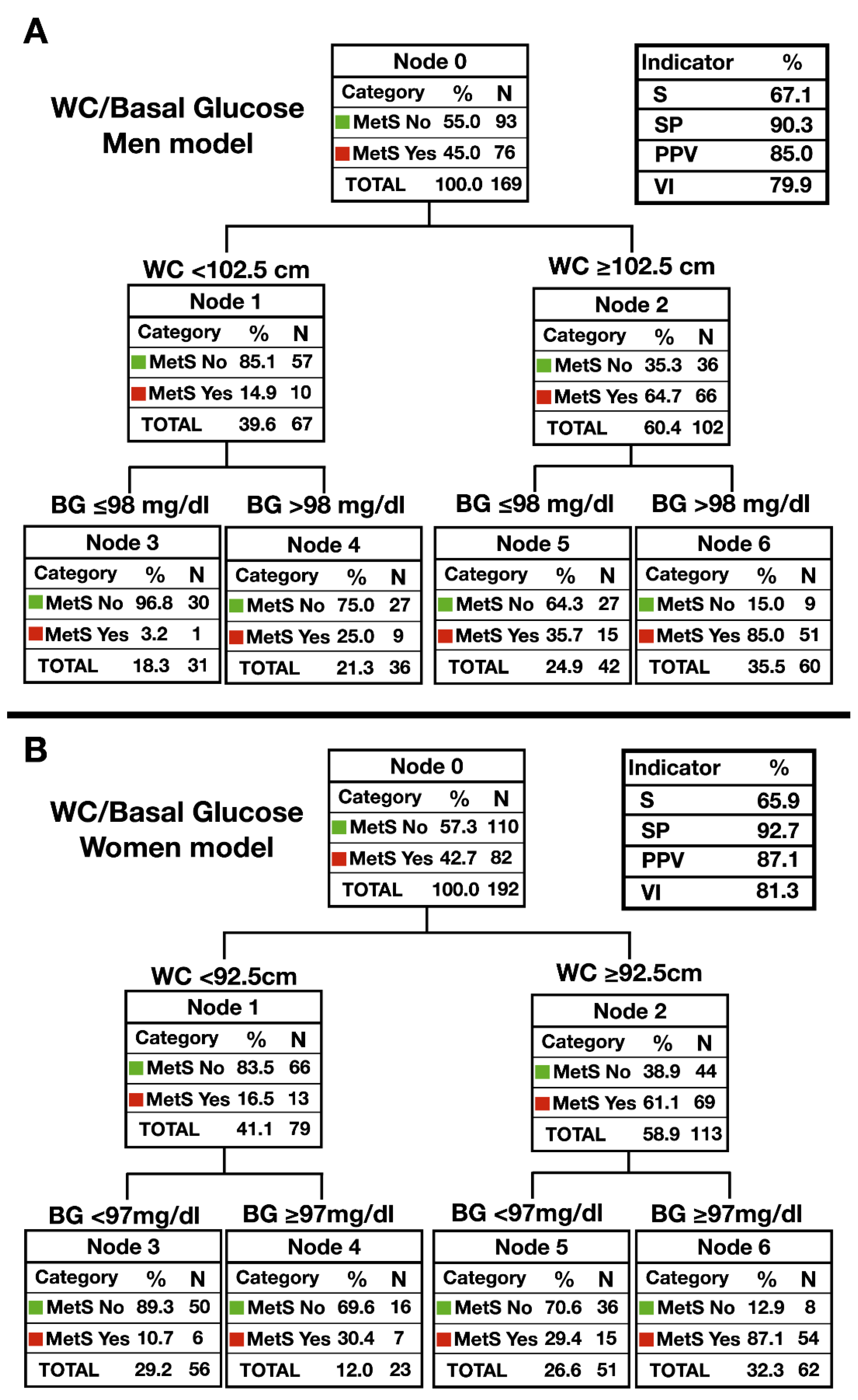 A

WC/Basal Glucose Men model

Node 0

| Category | % | N |
|---|---|---|
| MetS No | 55.0 | 93 |
| MetS Yes | 45.0 | 76 |
| TOTAL | 100.0 | 169 |

| Indicator | % |
|---|---|
| S | 67.1 |
| SP | 90.3 |
| PPV | 85.0 |
| VI | 79.9 |

WC <102.5 cm

Node 1

| Category | % | N |
|---|---|---|
| MetS No | 85.1 | 57 |
| MetS Yes | 14.9 | 10 |
| TOTAL | 39.6 | 67 |

WC ≥102.5 cm

Node 2

| Category | % | N |
|---|---|---|
| MetS No | 35.3 | 36 |
| MetS Yes | 64.7 | 66 |
| TOTAL | 60.4 | 102 |

BG ≤98 mg/dl

Node 3

| Category | % | N |
|---|---|---|
| MetS No | 96.8 | 30 |
| MetS Yes | 3.2 | 1 |
| TOTAL | 18.3 | 31 |

BG >98 mg/dl

Node 4

| Category | % | N |
|---|---|---|
| MetS No | 75.0 | 27 |
| MetS Yes | 25.0 | 9 |
| TOTAL | 21.3 | 36 |

BG ≤98 mg/dl

Node 5

| Category | % | N |
|---|---|---|
| MetS No | 64.3 | 27 |
| MetS Yes | 35.7 | 15 |
| TOTAL | 24.9 | 42 |

BG >98 mg/dl

Node 6

| Category | % | N |
|---|---|---|
| MetS No | 15.0 | 9 |
| MetS Yes | 85.0 | 51 |
| TOTAL | 35.5 | 60 |

B

WC/Basal Glucose Women model

Node 0

| Category | % | N |
|---|---|---|
| MetS No | 57.3 | 110 |
| MetS Yes | 42.7 | 82 |
| TOTAL | 100.0 | 192 |

| Indicator | % |
|---|---|
| S | 65.9 |
| SP | 92.7 |
| PPV | 87.1 |
| VI | 81.3 |

WC <92.5cm

Node 1

| Category | % | N |
|---|---|---|
| MetS No | 83.5 | 66 |
| MetS Yes | 16.5 | 13 |
| TOTAL | 41.1 | 79 |

WC ≥92.5cm

Node 2

| Category | % | N |
|---|---|---|
| MetS No | 38.9 | 44 |
| MetS Yes | 61.1 | 69 |
| TOTAL | 58.9 | 113 |

BG <97mg/dl

Node 3

| Category | % | N |
|---|---|---|
| MetS No | 89.3 | 50 |
| MetS Yes | 10.7 | 6 |
| TOTAL | 29.2 | 56 |

BG ≥97mg/dl

Node 4

| Category | % | N |
|---|---|---|
| MetS No | 69.6 | 16 |
| MetS Yes | 30.4 | 7 |
| TOTAL | 12.0 | 23 |

BG <97mg/dl

Node 5

| Category | % | N |
|---|---|---|
| MetS No | 70.6 | 36 |
| MetS Yes | 29.4 | 15 |
| TOTAL | 26.6 | 51 |

BG ≥97mg/dl

Node 6

| Category | % | N |
|---|---|---|
| MetS No | 12.9 | 8 |
| MetS Yes | 87.1 | 54 |
| TOTAL | 32.3 | 62 |